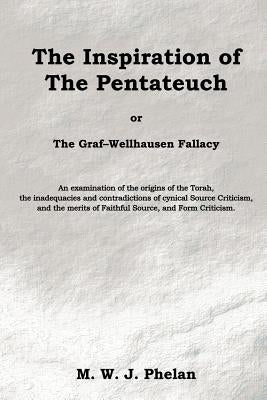 The Inspiration of The Pentateuch

or

The Graf–Wellhausen Fallacy

An examination of the origins of the Torah, the inadequacies and contradictions of cynical Source Criticism, and the merits of Faithful Source, and Form Criticism.

M. W. J. Phelan